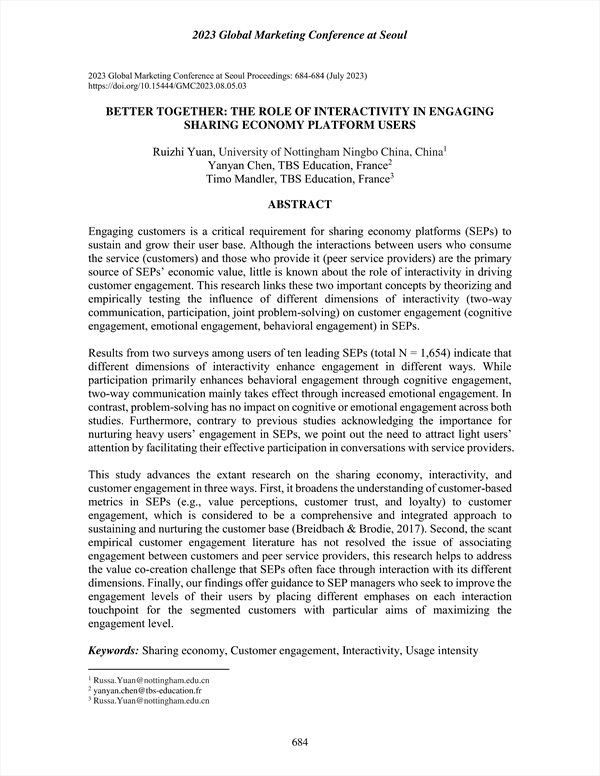 2023 Global Marketing Conference at Seoul

2023 Global Marketing Conference at Seoul Proceedings: 684-684 (July 2023)
https://doi.org/10.15444/GMC2023.08.05.03

BETTER TOGETHER: THE ROLE OF INTERACTIVITY IN ENGAGING SHARING ECONOMY PLATFORM USERS

Ruizhi Yuan, University of Nottingham Ningbo China, China$^1$
Yanyan Chen, TBS Education, France$^2$
Timo Mandler, TBS Education, France$^3$

ABSTRACT

Engaging customers is a critical requirement for sharing economy platforms (SEPs) to sustain and grow their user base. Although the interactions between users who consume the service (customers) and those who provide it (peer service providers) are the primary source of SEPs' economic value, little is known about the role of interactivity in driving customer engagement. This research links these two important concepts by theorizing and empirically testing the influence of different dimensions of interactivity (two-way communication, participation, joint problem-solving) on customer engagement (cognitive engagement, emotional engagement, behavioral engagement) in SEPs.

Results from two surveys among users of ten leading SEPs (total N = 1,654) indicate that different dimensions of interactivity enhance engagement in different ways. While participation primarily enhances behavioral engagement through cognitive engagement, two-way communication mainly takes effect through increased emotional engagement. In contrast, problem-solving has no impact on cognitive or emotional engagement across both studies. Furthermore, contrary to previous studies acknowledging the importance for nurturing heavy users' engagement in SEPs, we point out the need to attract light users' attention by facilitating their effective participation in conversations with service providers.

This study advances the extant research on the sharing economy, interactivity, and customer engagement in three ways. First, it broadens the understanding of customer-based metrics in SEPs (e.g., value perceptions, customer trust, and loyalty) to customer engagement, which is considered to be a comprehensive and integrated approach to sustaining and nurturing the customer base (Breidbach & Brodie, 2017). Second, the scant empirical customer engagement literature has not resolved the issue of associating engagement between customers and peer service providers, this research helps to address the value co-creation challenge that SEPs often face through interaction with its different dimensions. Finally, our findings offer guidance to SEP managers who seek to improve the engagement levels of their users by placing different emphases on each interaction touchpoint for the segmented customers with particular aims of maximizing the engagement level.

Keywords: Sharing economy, Customer engagement, Interactivity, Usage intensity

$^1$ Russa.Yuan@nottingham.edu.cn
$^2$ yanyan.chen@tbs-education.fr
$^3$ Russa.Yuan@nottingham.edu.cn

684